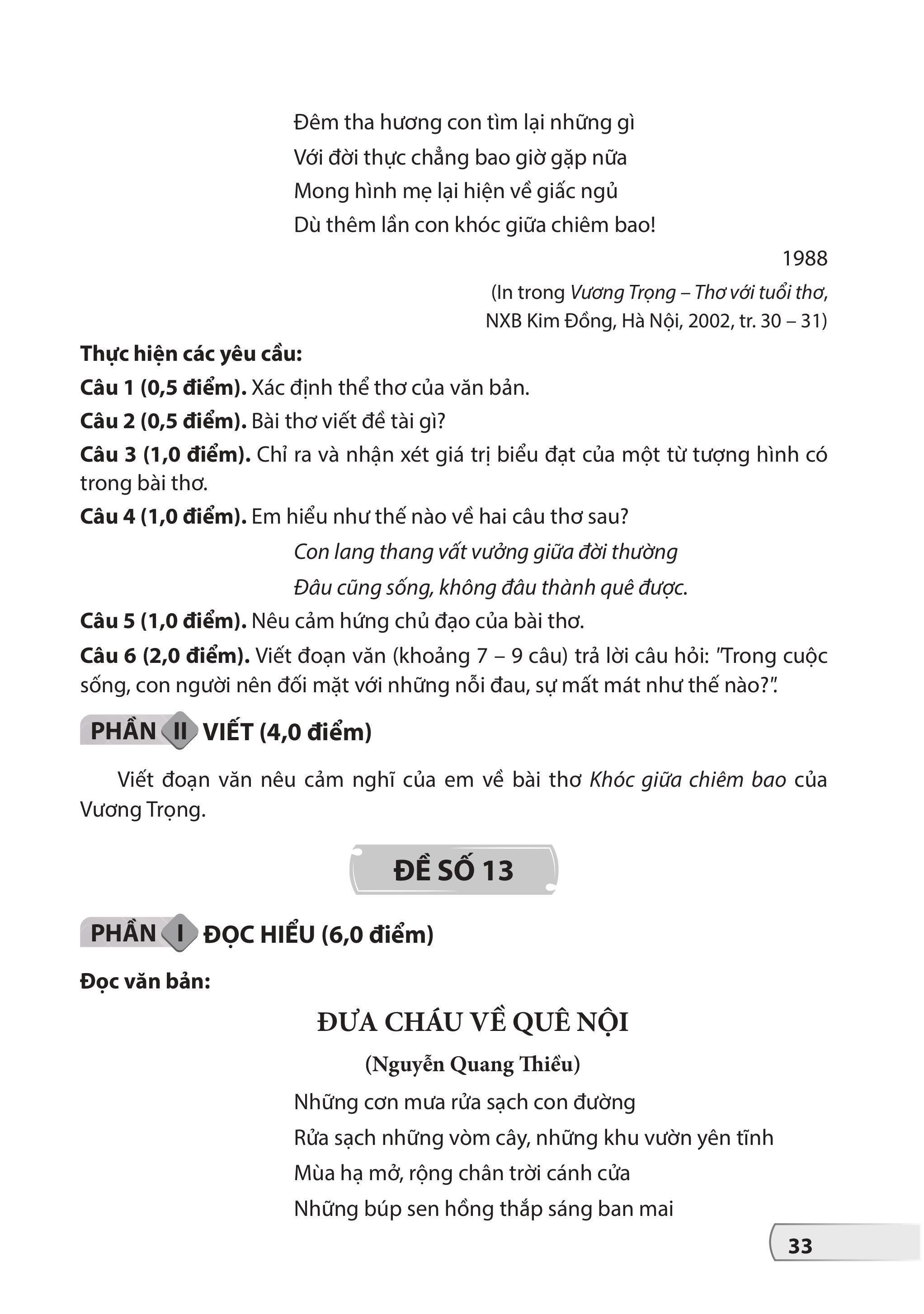 Đêm tha hương con tìm lại những gì
Với đời thực chẳng bao giờ gặp nữa
Mong hình mẹ lại hiện về giấc ngủ
Dù thêm lần con khóc giữa chiêm bao!

1988

(In trong Vương Trọng – Thơ với tuổi thơ, NXB Kim Đồng, Hà Nội, 2002, tr. 30 – 31)

Thực hiện các yêu cầu:

Câu 1 (0,5 điểm). Xác định thể thơ của văn bản.

Câu 2 (0,5 điểm). Bài thơ viết đề tài gì?

Câu 3 (1,0 điểm). Chỉ ra và nhận xét giá trị biểu đạt của một từ tượng hình có trong bài thơ.

Câu 4 (1,0 điểm). Em hiểu như thế nào về hai câu thơ sau?

Con lang thang vất vưởng giữa đời thường
Đâu cũng sống, không đâu thành quê được.

Câu 5 (1,0 điểm). Nêu cảm hứng chủ đạo của bài thơ.

Câu 6 (2,0 điểm). Viết đoạn văn (khoảng 7 – 9 câu) trả lời câu hỏi: "Trong cuộc sống, con người nên đối mặt với những nỗi đau, sự mất mát như thế nào?".

PHẦN II VIẾT (4,0 điểm)

Viết đoạn văn nêu cảm nghĩ của em về bài thơ Khóc giữa chiêm bao của Vương Trọng.

ĐỀ SỐ 13

PHẦN I ĐỌC HIỂU (6,0 điểm)

Đọc văn bản:

ĐƯA CHÁU VỀ QUÊ NỘI

(Nguyễn Quang Thiều)

Những cơn mưa rửa sạch con đường
Rửa sạch những vòm cây, những khu vườn yên tĩnh
Mùa hạ mở, rộng chân trời cánh cửa
Những búp sen hồng thắp sáng ban mai

33